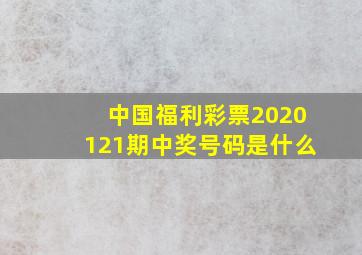 中国福利彩票2020121期中奖号码是什么